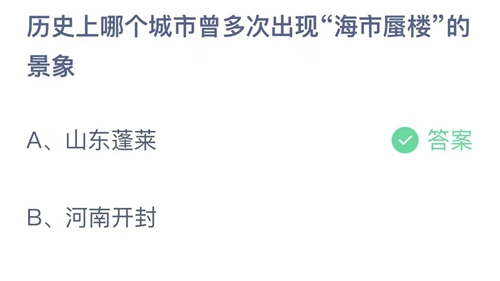 历史上哪个城市曾多次出现“海市蜃楼”的景象

A、山东蓬莱

答案

B、河南开封